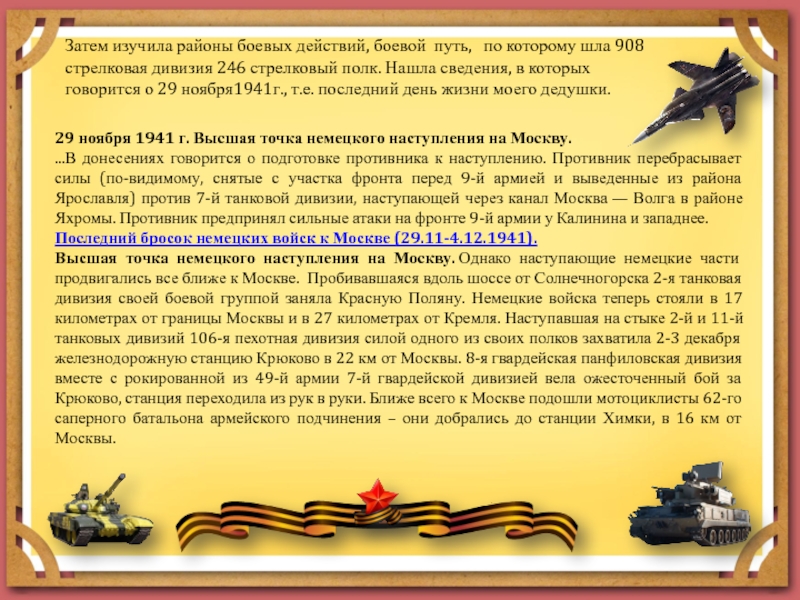 Затем изучила районы боевых действий, боевой путь, по которому шла 908 стрелковая дивизия 246 стрелковый полк. Нашла сведения, в которых говорится о 29 ноября1941г., т.е. последний день жизни моего дедушки.

29 ноября 1941 г. Высшая точка немецкого наступления на Москву.
...В донесениях говорится о подготовке противника к наступлению. Противник перебрасывает силы (по-видимому, снятые с участка фронта перед 9-й армией и выведенные из района Ярославля) против 7-й танковой дивизии, наступающей через канал Москва — Волга в районе Яхромы. Противник предпринял сильные атаки на фронте 9-й армии у Калинина и западнее.
Последний бросок немецких войск к Москве (29.11-4.12.1941).
Высшая точка немецкого наступления на Москву. Однако наступающие немецкие части продвигались все ближе к Москве. Пробивавшаяся вдоль шоссе от Солнечногорска 2-я танковая дивизия своей боевой группой заняла Красную Поляну. Немецкие войска теперь стояли в 17 километрах от границы Москвы и в 27 километрах от Кремля. Наступавшая на стыке 2-й и 11-й танковых дивизий 106-я пехотная дивизия силой одного из своих полков захватила 2-3 декабря железнодорожную станцию Крюково в 22 км от Москвы. 8-я гвардейская панфиловская дивизия вместе с рокированной из 49-й армии 7-й гвардейской дивизией вела ожесточенный бой за Крюково, станция переходила из рук в руки. Ближе всего к Москве подошли мотоциклисты 62-го саперного батальона армейского подчинения – они добрались до станции Химки, в 16 км от Москвы.